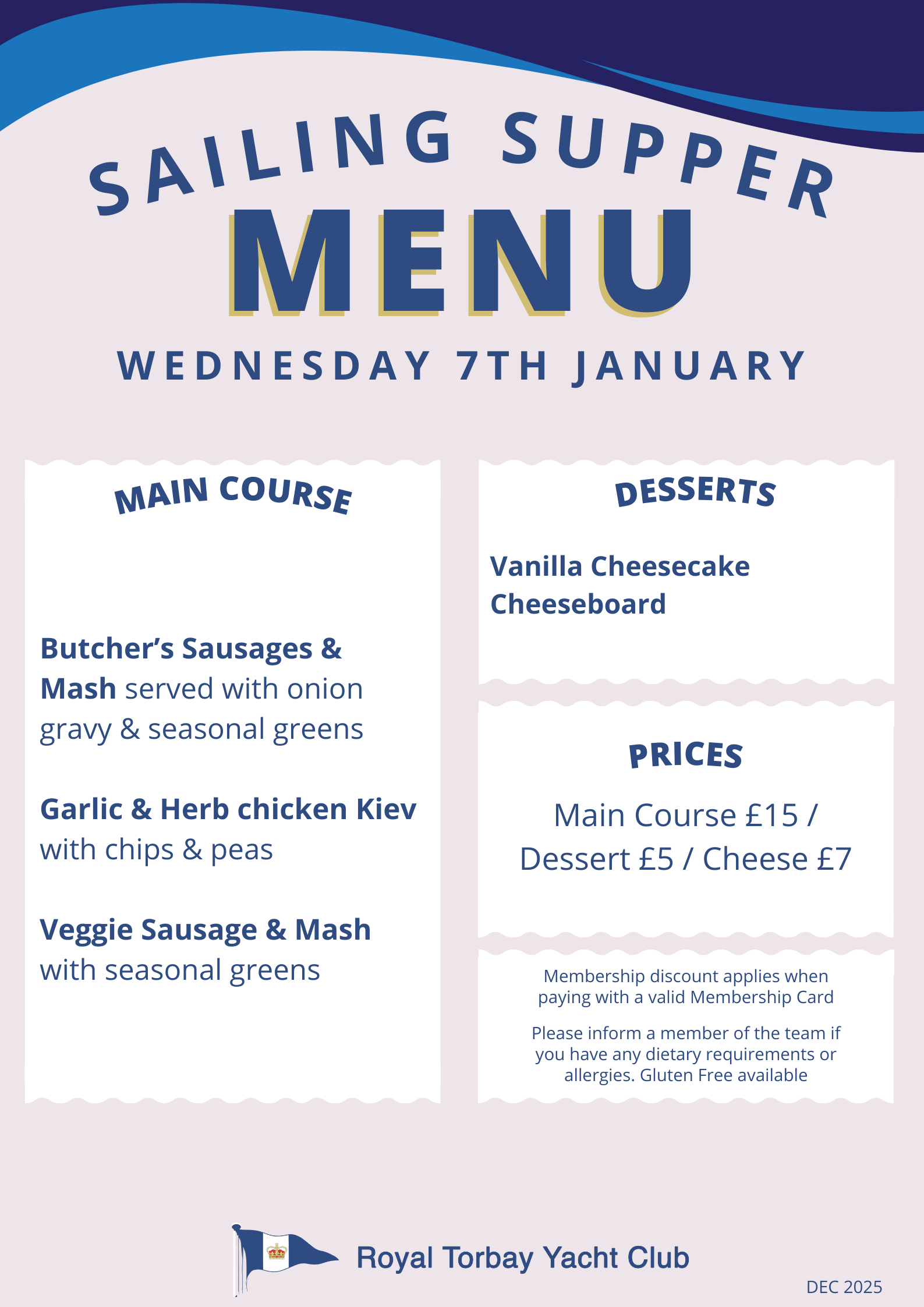 SAILING SUPPER

MENU

WEDNESDAY 7TH JANUARY

MAIN COURSE

Butcher's Sausages & Mash served with onion gravy & seasonal greens

Garlic & Herb chicken Kiev with chips & peas

Veggie Sausage & Mash with seasonal greens

DESSERTS

Vanilla Cheesecake
Cheeseboard

PRICES

Main Course £15 / Dessert £5 / Cheese £7

Membership discount applies when paying with a valid Membership Card

Please inform a member of the team if you have any dietary requirements or allergies. Gluten Free available

Royal Torbay Yacht Club

DEC 2025